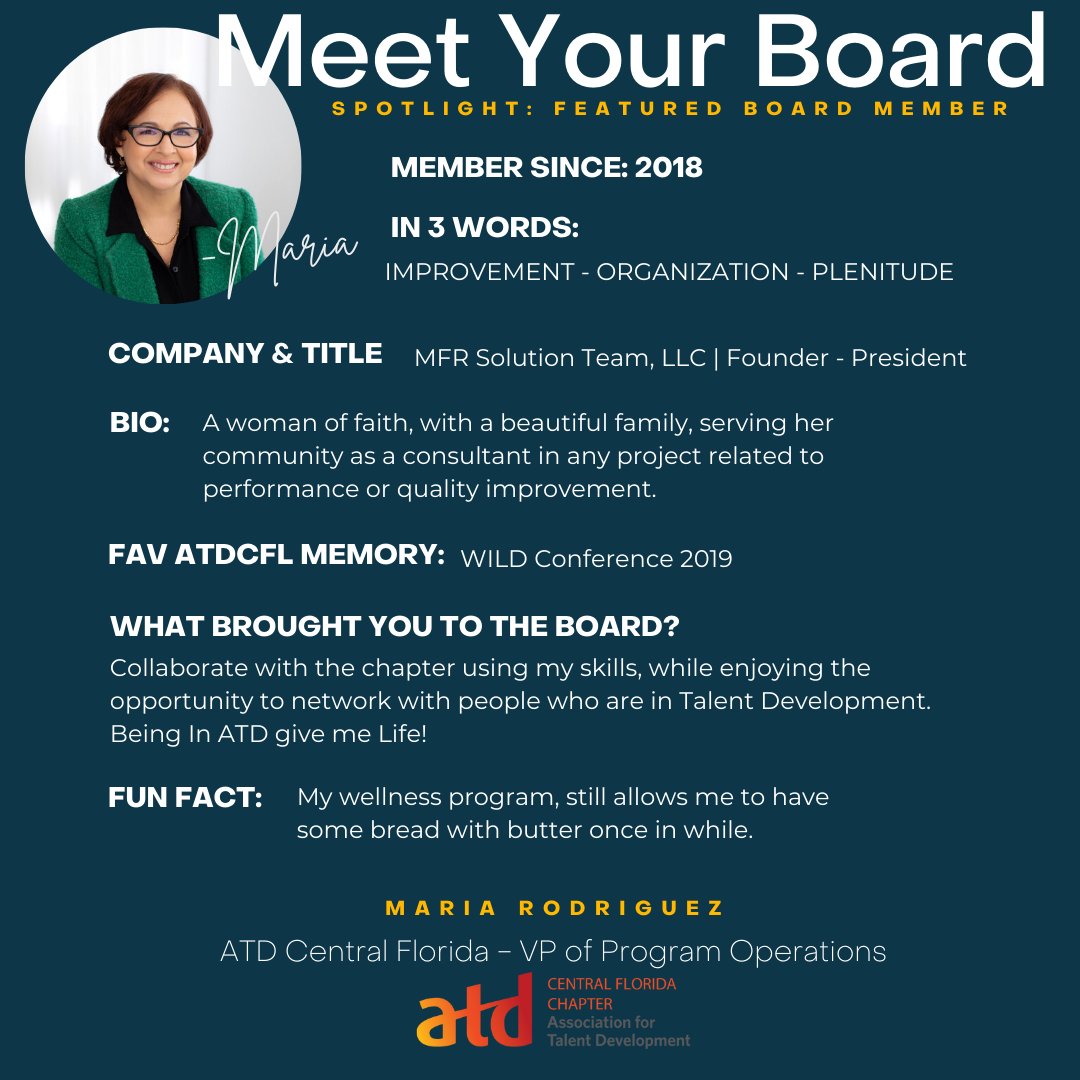 Meet Your Board
SPOTLIGHT: FEATURED BOARD MEMBER

-Maria

MEMBER SINCE: 2018

IN 3 WORDS:
IMPROVEMENT - ORGANIZATION - PLENITUDE

COMPANY & TITLE MFR Solution Team, LLC | Founder - President

BIO: A woman of faith, with a beautiful family, serving her community as a consultant in any project related to performance or quality improvement.

FAV ATDCFL MEMORY: WILD Conference 2019

WHAT BROUGHT YOU TO THE BOARD?
Collaborate with the chapter using my skills, while enjoying the opportunity to network with people who are in Talent Development. Being In ATD give me Life!

FUN FACT: My wellness program, still allows me to have some bread with butter once in while.

MARIA RODRIGUEZ
ATD Central Florida – VP of Program Operations

atd CENTRAL FLORIDA CHAPTER Association for Talent Development